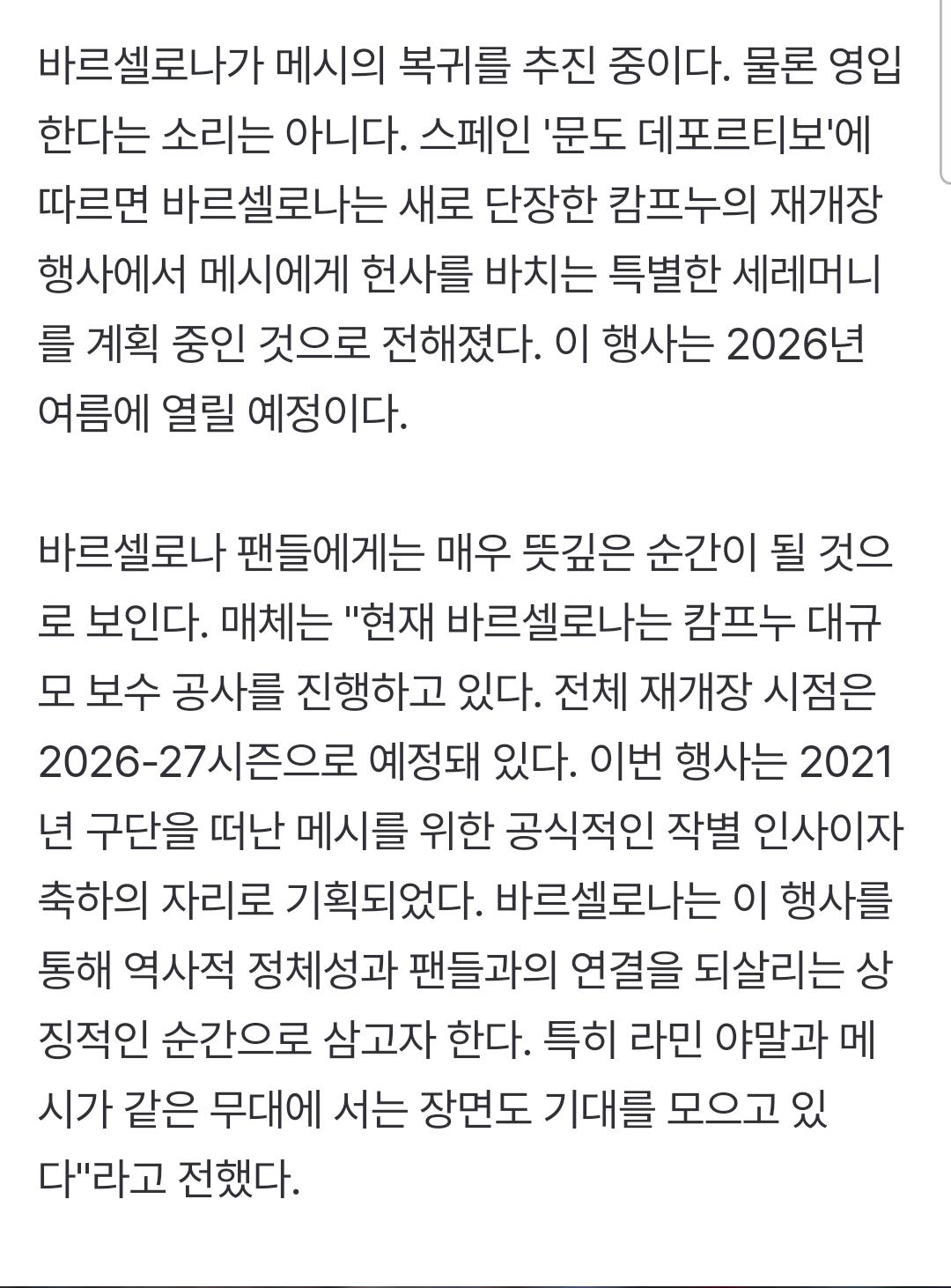 바르셀로나가 메시의 복귀를 추진 중이다. 물론 영입한다는 소리는 아니다. 스페인 '문도 데포르티보'에 따르면 바르셀로나는 새로 단장한 캄프누의 재개장 행사에서 메시에게 헌사를 바치는 특별한 세레머니를 계획 중인 것으로 전해졌다. 이 행사는 2026년 여름에 열릴 예정이다.

바르셀로나 팬들에게는 매우 뜻깊은 순간이 될 것으로 보인다. 매체는 "현재 바르셀로나는 캄프누 대규모 보수 공사를 진행하고 있다. 전체 재개장 시점은 2026-27시즌으로 예정돼 있다. 이번 행사는 2021년 구단을 떠난 메시를 위한 공식적인 작별 인사이자 축하의 자리로 기획되었다. 바르셀로나는 이 행사를 통해 역사적 정체성과 팬들과의 연결을 되살리는 상징적인 순간으로 삼고자 한다. 특히 라민 야말과 메시가 같은 무대에 서는 장면도 기대를 모으고 있다"라고 전했다.